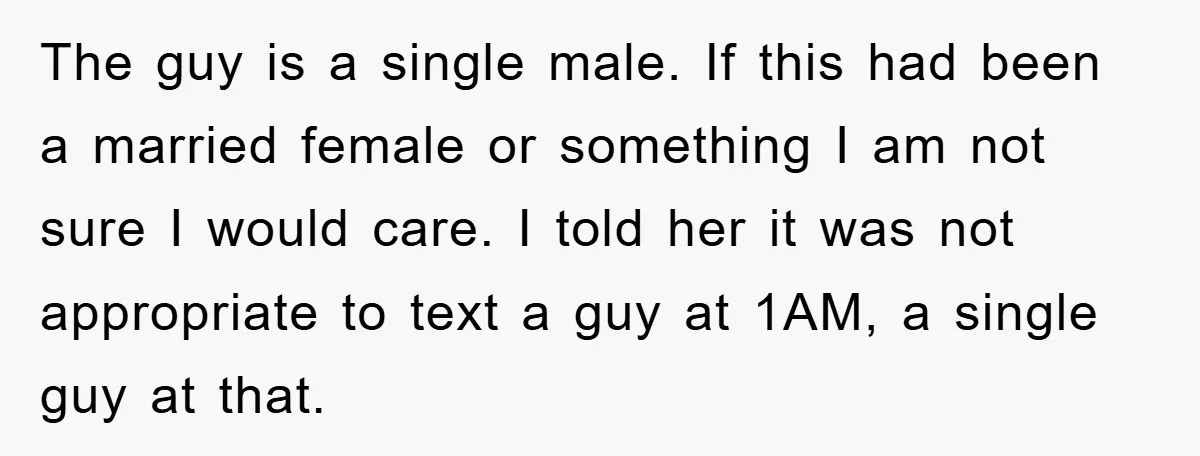 The guy is a single male. If this had been a married female or something I am not sure I would care. I told her it was not appropriate to text a guy at 1AM, a single guy at that.